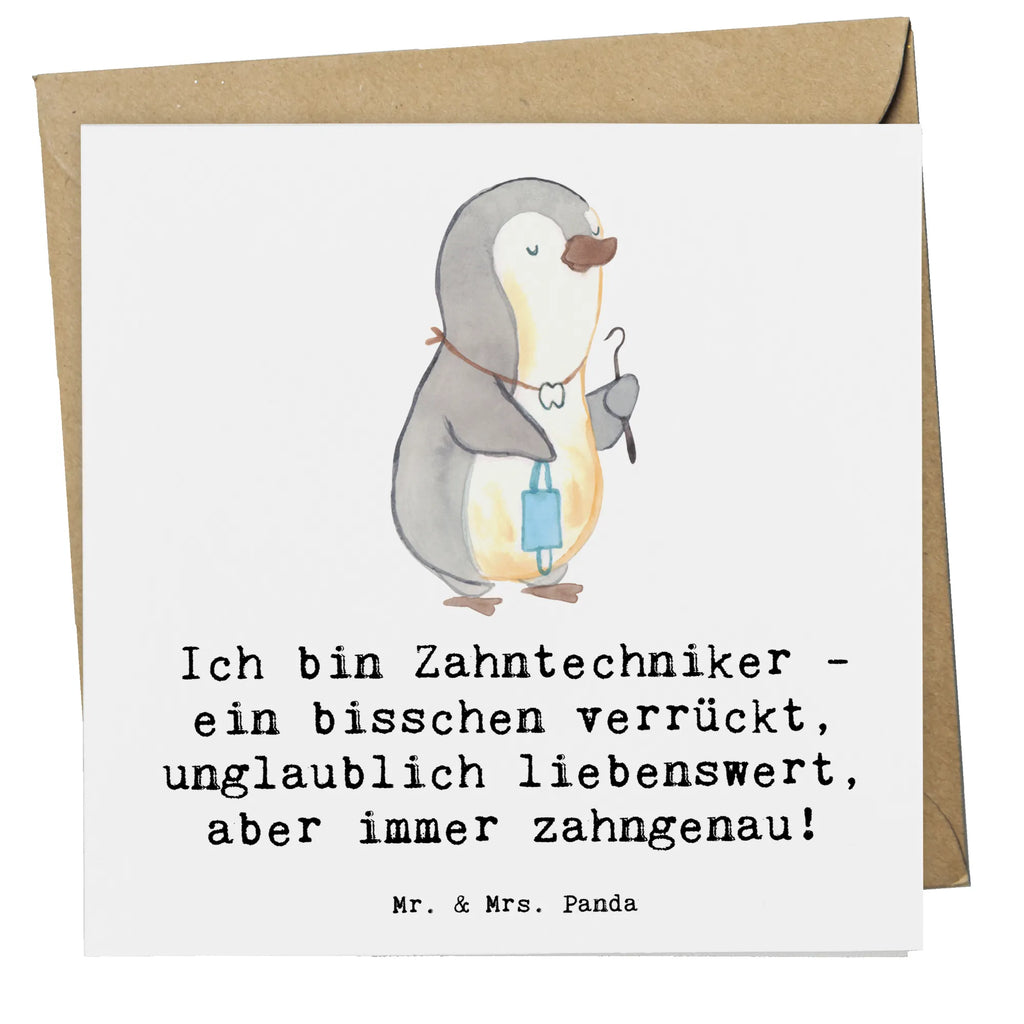 Ich bin Zahntechniker - ein bisschen verrückt, unglaublich liebenswert, aber immer zahngenau!

Mr. & Mrs. Panda